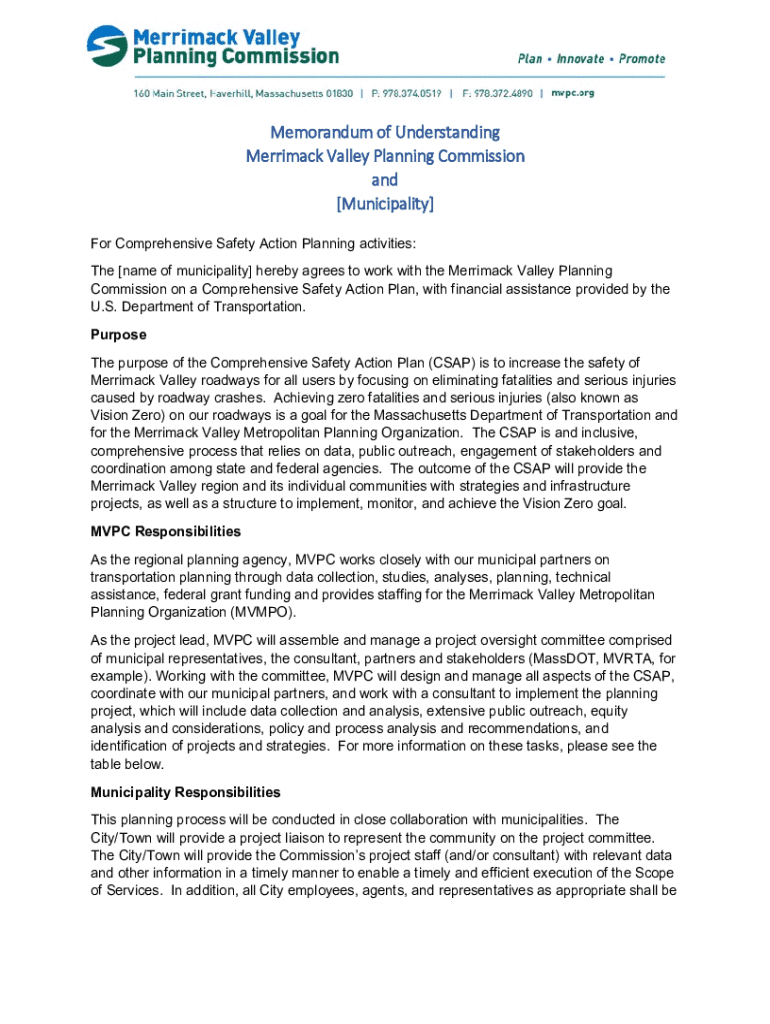 Merrimack Valley
Planning Commission

Plan • Innovate • Promote

160 Main Street, Haverhill, Massachusetts 01830 | P: 978.374.0519 | F: 978.372.4890 | mvpc.org

Memorandum of Understanding
Merrimack Valley Planning Commission
and
[Municipality]

For Comprehensive Safety Action Planning activities:

The [name of municipality] hereby agrees to work with the Merrimack Valley Planning Commission on a Comprehensive Safety Action Plan, with financial assistance provided by the U.S. Department of Transportation.

Purpose

The purpose of the Comprehensive Safety Action Plan (CSAP) is to increase the safety of Merrimack Valley roadways for all users by focusing on eliminating fatalities and serious injuries caused by roadway crashes. Achieving zero fatalities and serious injuries (also known as Vision Zero) on our roadways is a goal for the Massachusetts Department of Transportation and for the Merrimack Valley Metropolitan Planning Organization. The CSAP is and inclusive, comprehensive process that relies on data, public outreach, engagement of stakeholders and coordination among state and federal agencies. The outcome of the CSAP will provide the Merrimack Valley region and its individual communities with strategies and infrastructure projects, as well as a structure to implement, monitor, and achieve the Vision Zero goal.

MVPC Responsibilities

As the regional planning agency, MVPC works closely with our municipal partners on transportation planning through data collection, studies, analyses, planning, technical assistance, federal grant funding and provides staffing for the Merrimack Valley Metropolitan Planning Organization (MVMPO).

As the project lead, MVPC will assemble and manage a project oversight committee comprised of municipal representatives, the consultant, partners and stakeholders (MassDOT, MVRTA, for example). Working with the committee, MVPC will design and manage all aspects of the CSAP, coordinate with our municipal partners, and work with a consultant to implement the planning project, which will include data collection and analysis, extensive public outreach, equity analysis and considerations, policy and process analysis and recommendations, and identification of projects and strategies. For more information on these tasks, please see the table below.

Municipality Responsibilities

This planning process will be conducted in close collaboration with municipalities. The City/Town will provide a project liaison to represent the community on the project committee. The City/Town will provide the Commission's project staff (and/or consultant) with relevant data and other information in a timely manner to enable a timely and efficient execution of the Scope of Services. In addition, all City employees, agents, and representatives as appropriate shall be